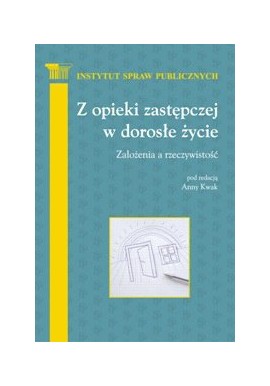 INSTYTUT SPRAW PUBLICZNYCH

Z opieki zastępczej w dorosłe życie

Założenia a rzeczywistość

pod redakcją
Anny Kwak